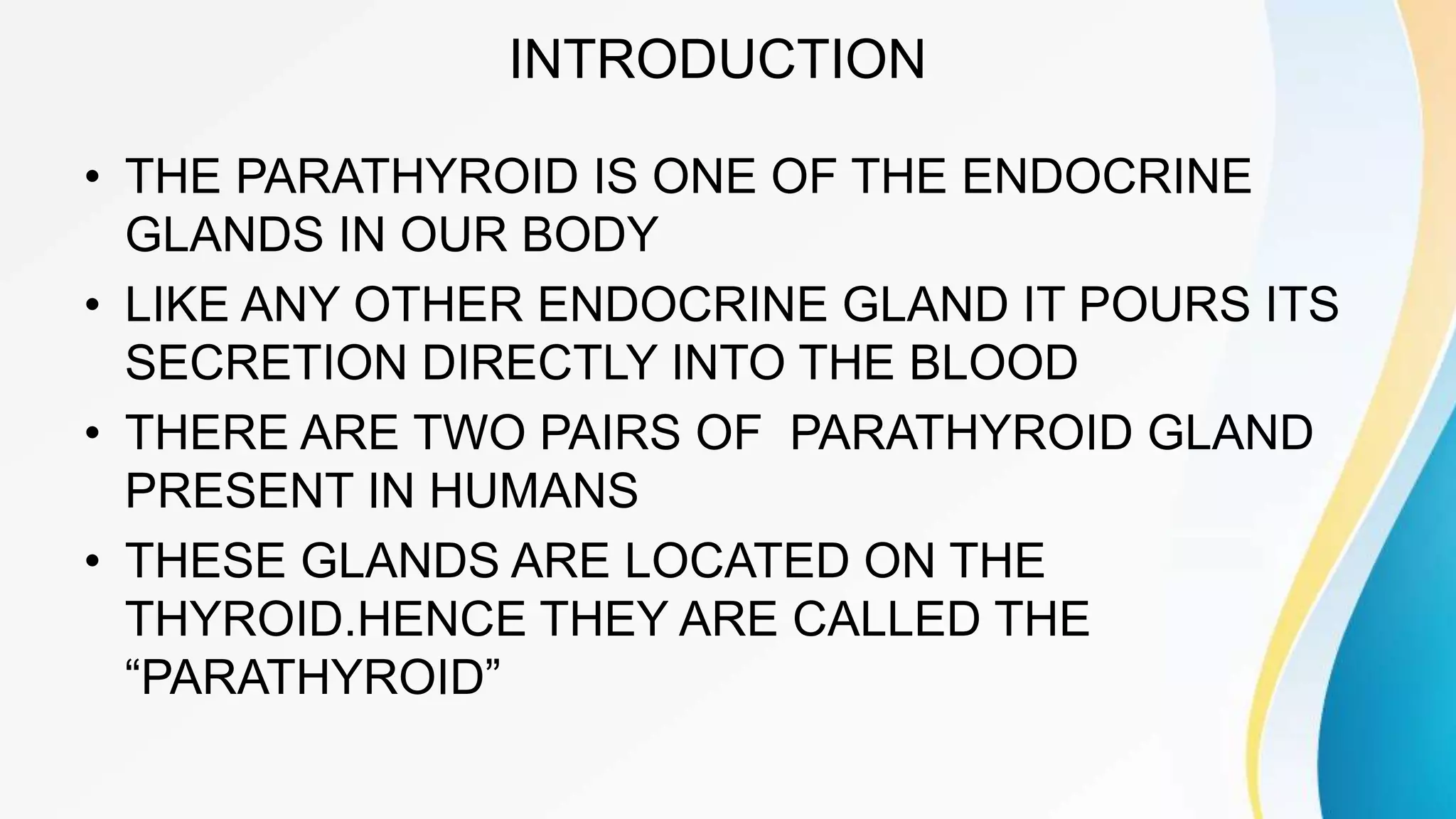 INTRODUCTION

• THE PARATHYROID IS ONE OF THE ENDOCRINE GLANDS IN OUR BODY
• LIKE ANY OTHER ENDOCRINE GLAND IT POURS ITS SECRETION DIRECTLY INTO THE BLOOD
• THERE ARE TWO PAIRS OF PARATHYROID GLAND PRESENT IN HUMANS
• THESE GLANDS ARE LOCATED ON THE THYROID.HENCE THEY ARE CALLED THE "PARATHYROID"